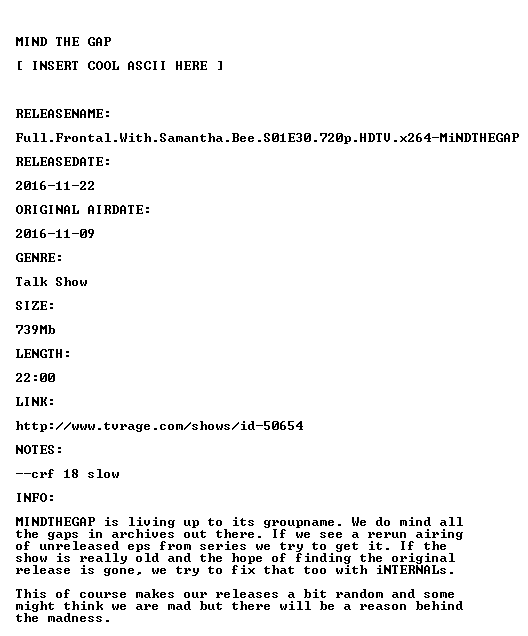 MIND THE GAP

[ INSERT COOL ASCII HERE ]

RELEASENAME:

Full.Frontal.With.Samantha.Bee.S01E30.720p.HDTV.x264-MiNDTHEGAP

RELEASEDATE:

2016-11-22

ORIGINAL AIRDATE:

2016-11-09

GENRE:

Talk Show

SIZE:

739Mb

LENGTH:

22:00

LINK:

http://www.tvrage.com/shows/id-50654

NOTES:

--crf 18 slow

INFO:

MINDTHEGAP is living up to its groupname. We do mind all the gaps in archives out there. If we see a rerun airing of unreleased eps from series we try to get it. If the show is really old and the hope of finding the original release is gone, we try to fix that too with iNTERNALs.

This of course makes our releases a bit random and some might think we are mad but there will be a reason behind the madness.